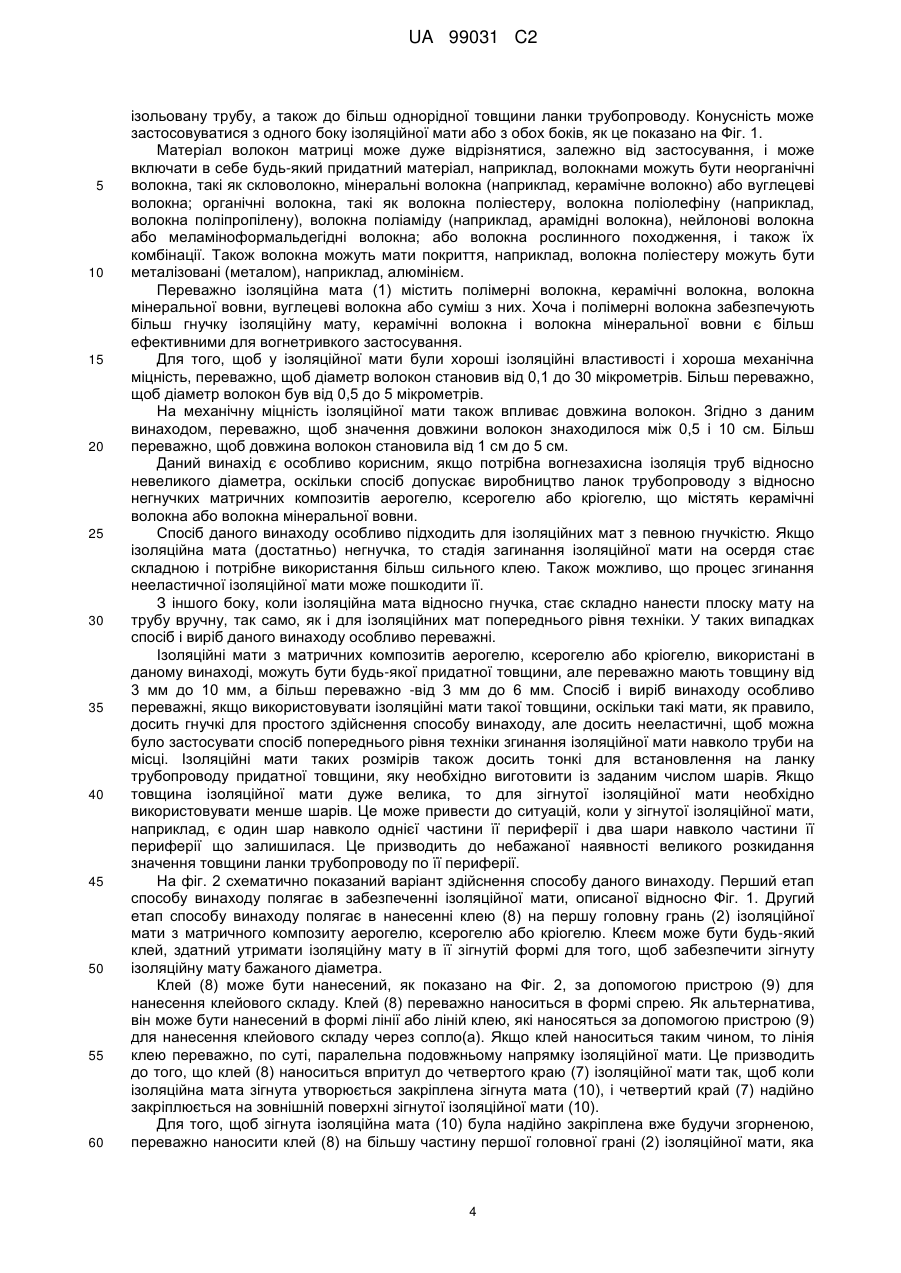 UA 99031 C2

ізольовану трубу, а також до більш однорідної товщини ланки трубопроводу. Конусність може застосовуватися з одного боку ізоляційної мати або з обох боків, як це показано на Фіг. 1.

Матеріал волокон матриці може дуже відрізнятися, залежно від застосування, і може включати в себе будь-який придатний матеріал, наприклад, волокнами можуть бути неорганічні волокна, такі як скловолокно, мінеральні волокна (наприклад, керамічне волокно) або вуглецеві волокна; органічні волокна, такі як волокна поліестеру, волокна поліолефіну (наприклад, волокна поліпропілену), волокна поліаміду (наприклад, арамідні волокна), нейлонові волокна або меламіноформальдегідні волокна; або волокна рослинного походження, і також їх комбінації. Також волокна можуть мати покриття, наприклад, волокна поліестеру можуть бути металізовані (металом), наприклад, алюмінієм.

Переважно ізоляційна мата (1) містить полімерні волокна, керамічні волокна, волокна мінеральної вовни, вуглецеві волокна або суміш з них. Хоча і полімерні волокна забезпечують більш гнучку ізоляційну мату, керамічні волокна і волокна мінеральної вовни є більш ефективними для вогнетривкого застосування.

Для того, щоб у ізоляційної мати були хороші ізоляційні властивості і хороша механічна міцність, переважно, щоб діаметр волокон становив від 0,1 до 30 мікрометрів. Більш переважно, щоб діаметр волокон був від 0,5 до 5 мікрометрів.

На механічну міцність ізоляційної мати також впливає довжина волокон. Згідно з даним винаходом, переважно, щоб значення довжини волокон знаходилося між 0,5 і 10 см. Більш переважно, щоб довжина волокон становила від 1 см до 5 см.

Даний винахід є особливо корисним, якщо потрібна вогнезахисна ізоляція труб відносно невеликого діаметра, оскільки спосіб допускає виробництво ланок трубопроводу з відносно негнучких матричних композитів аерогелю, ксерогелю або кріогелю, що містять керамічні волокна або волокна мінеральної вовни.

Спосіб даного винаходу особливо підходить для ізоляційних мат з певною гнучкістю. Якщо ізоляційна мата (достатньо) негнучка, то стадія загинання ізоляційної мати на осердя стає складною і потрібне використання більш сильного клею. Також можливо, що процес згинання нееластичної ізоляційної мати може пошкодити її.

З іншого боку, коли ізоляційна мата відносно гнучка, стає складно нанести плоску мату на трубу вручну, так само, як і для ізоляційних мат попереднього рівня техніки. У таких випадках спосіб і виріб даного винаходу особливо переважні.

Ізоляційні мати з матричних композитів аерогелю, ксерогелю або кріогелю, використані в даному винаході, можуть бути будь-якої придатної товщини, але переважно мають товщину від 3 мм до 10 мм, а більш переважно -від 3 мм до 6 мм. Спосіб і виріб винаходу особливо переважні, якщо використовувати ізоляційні мати такої товщини, оскільки такі мати, як правило, досить гнучкі для простого здійснення способу винаходу, але досить нееластичні, щоб можна було застосувати спосіб попереднього рівня техніки згинання ізоляційної мати навколо труби на місці. Ізоляційні мати таких розмірів також досить тонкі для встановлення на ланку трубопроводу придатної товщини, яку необхідно виготовити із заданим числом шарів. Якщо товщина ізоляційної мати дуже велика, то для зігнутої ізоляційної мати необхідно використовувати менше шарів. Це може привести до ситуацій, коли у зігнутої ізоляційної мати, наприклад, є один шар навколо однієї частини її периферії і два шари навколо частини її периферії що залишилася. Це призводить до небажаної наявності великого розкидання значення товщини ланки трубопроводу по її периферії.

На фіг. 2 схематично показаний варіант здійснення способу даного винаходу. Перший етап способу винаходу полягає в забезпеченні ізоляційної мати, описаної відносно Фіг. 1. Другий етап способу винаходу полягає в нанесенні клею (8) на першу головну грань (2) ізоляційної мати з матричного композиту аерогелю, ксерогелю або кріогелю. Клеєм може бути будь-який клей, здатний утримати ізоляційну мату в її зігнутій формі для того, щоб забезпечити зігнуту ізоляційну мату бажаного діаметра.

Клей (8) може бути нанесений, як показано на Фіг. 2, за допомогою пристрою (9) для нанесення клейового складу. Клей (8) переважно наноситься в формі спрею. Як альтернатива, він може бути нанесений в формі лінії або ліній клею, які наносяться за допомогою пристрою (9) для нанесення клейового складу через сопло(а). Якщо клей наноситься таким чином, то лінія клею переважно, по суті, паралельна подовжньому напрямку ізоляційної мати. Це призводить до того, що клей (8) наноситься впритул до четвертого краю (7) ізоляційної мати так, щоб коли ізоляційна мата зігнута утворюється закріплена зігнута мата (10), і четвертий край (7) надійно закріплюється на зовнішній поверхні зігнутої ізоляційної мати (10).

Для того, щоб зігнута ізоляційна мата (10) була надійно закріплена вже будучи згорненою, переважно наносити клей (8) на більшу частину першої головної грані (2) ізоляційної мати, яка

5
10
15
20
25
30
35
40
45
50
55
60

4